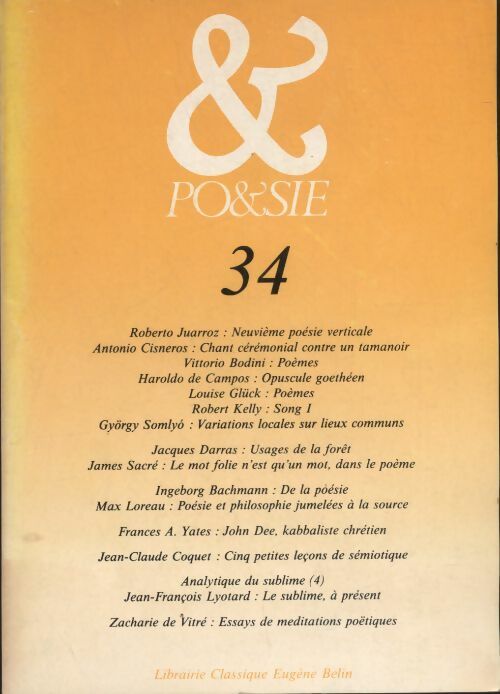 &
PO&SIE

34

Roberto Juarroz : Neuvième poésie verticale
Antonio Cisneros : Chant cérémonial contre un tamanoir
Vittorio Bodini : Poèmes
Haroldo de Campos : Opuscule goethéen
Louise Glück : Poèmes
Robert Kelly : Song 1
György Somlyó : Variations locales sur lieux communs

Jacques Darras : Usages de la forêt
James Sacré : Le mot folie n'est qu'un mot, dans le poème

Ingeborg Bachmann : De la poésie
Max Loreau : Poésie et philosophie jumelées à la source

Frances A. Yates : John Dee, kabbaliste chrétien

Jean-Claude Coquet : Cinq petites leçons de sémiotique

Analytique du sublime (4)
Jean-François Lyotard : Le sublime, à présent

Zacharie de Vitré : Essays de meditations poëtiques

Librairie Classique Eugène Belin